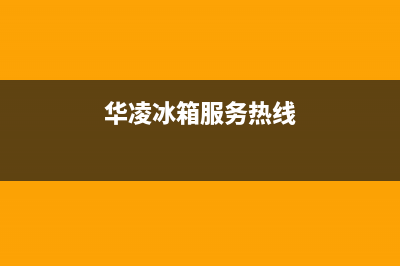 华凌冰箱服务热线